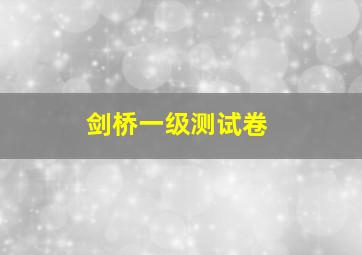 剑桥一级测试卷